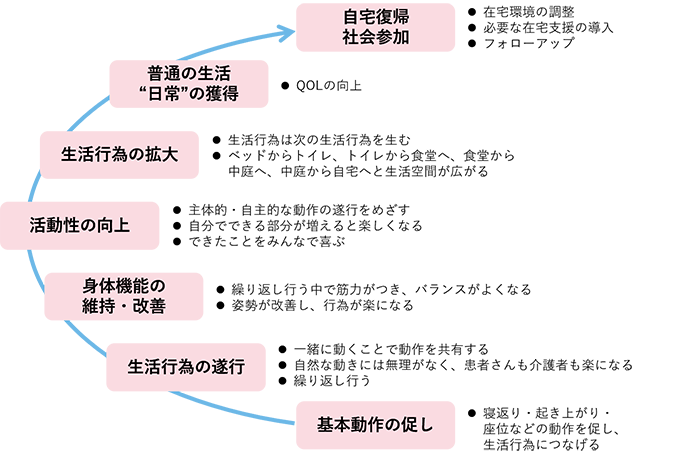 自宅復帰
社会参加

● 在宅環境の調整
● 必要な在宅支援の導入
● フォローアップ

普通の生活
“日常”の獲得

● QOLの向上

生活行為の拡大

● 生活行為は次の生活行為を生む
● ベッドからトイレ、トイレから食堂へ、食堂から中庭へ、中庭から自宅へと生活空間が広がる

活動性の向上

● 主体的・自主的な動作の遂行をめざす
● 自分でできる部分が増えると楽しくなる
● できたことをみんなで喜ぶ

身体機能の
維持・改善

● 繰り返し行う中で筋力がつき、バランスがよくなる
● 姿勢が改善し、行為が楽になる

生活行為の遂行

● 一緒に動くことで動作を共有する
● 自然な動きには無理がなく、患者さんも介護者も楽になる
● 繰り返し行う

基本動作の促し

● 寝返り・起き上がり・座位などの動作を促し、生活行為につなげる